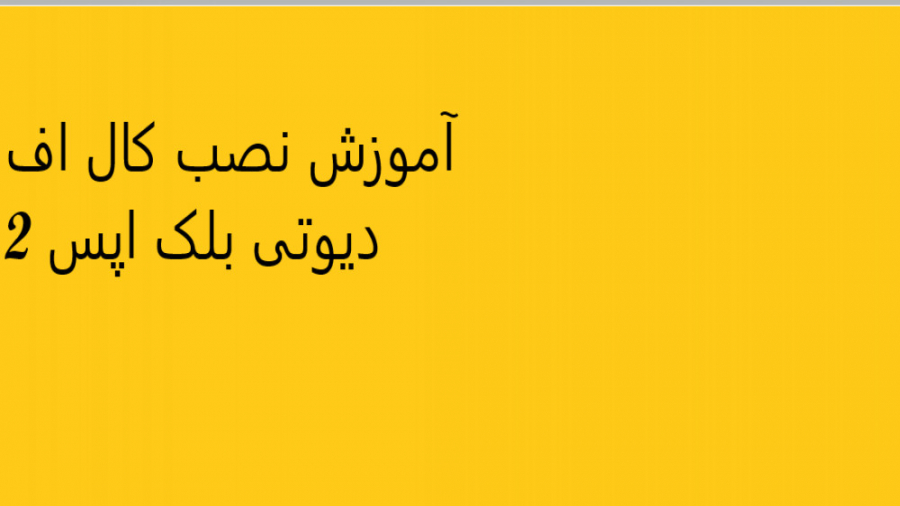 آموزش نصب کال اف دیوتی بلک اپس 2